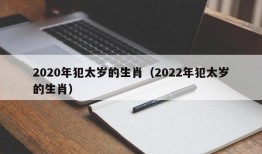 2020年犯太岁的生肖（2022年犯太岁的生肖）